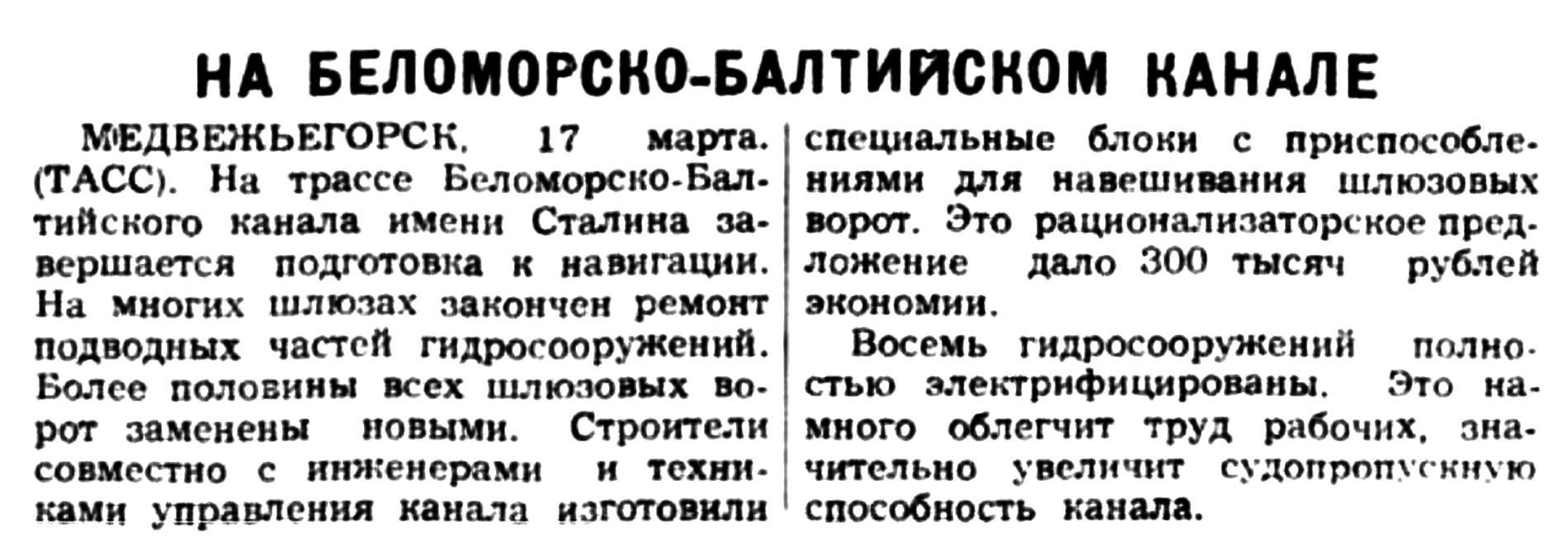 НА БЕЛОМОРСКО-БАЛТИЙСКОМ КАНАЛЕ

МЕДВЕЖЬЕГОРСК, 17 марта. (ТАСС). На трассе Беломорско-Балтийского канала имени Сталина завершается подготовка к навигации. На многих шлюзах закончен ремонт подводных частей гидросооружений. Более половины всех шлюзовых ворот заменены новыми. Строители совместно с инженерами и техниками управления канала изготовили специальные блоки с приспособлениями для навешивания шлюзовых ворот. Это рационализаторское предложение дало 300 тысяч рублей экономии.

Восемь гидросооружений полностью электрифицированы. Это намного облегчит труд рабочих, значительно увеличит судопропускную способность канала.